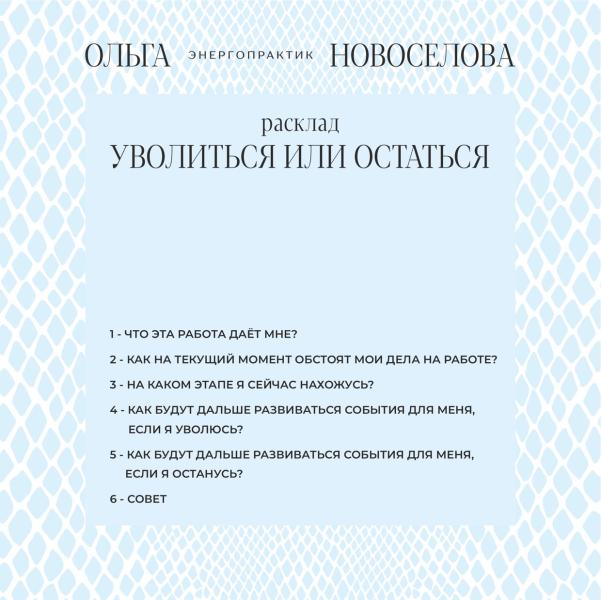 ОЛЬГА ЭНЕРГОПРАКТИК НОВОСЕЛОВА

расклад
УВОЛИТЬСЯ ИЛИ ОСТАТЬСЯ

1 - ЧТО ЭТА РАБОТА ДАЁТ МНЕ?

2 - КАК НА ТЕКУЩИЙ МОМЕНТ ОБСТОЯТ МОИ ДЕЛА НА РАБОТЕ?

3 - НА КАКОМ ЭТАПЕ Я СЕЙЧАС НАХОЖУСЬ?

4 - КАК БУДУТ ДАЛЬШЕ РАЗВИВАТЬСЯ СОБЫТИЯ ДЛЯ МЕНЯ, ЕСЛИ Я УВОЛЮСЬ?

5 - КАК БУДУТ ДАЛЬШЕ РАЗВИВАТЬСЯ СОБЫТИЯ ДЛЯ МЕНЯ, ЕСЛИ Я ОСТАНУСЬ?

6 - СОВЕТ